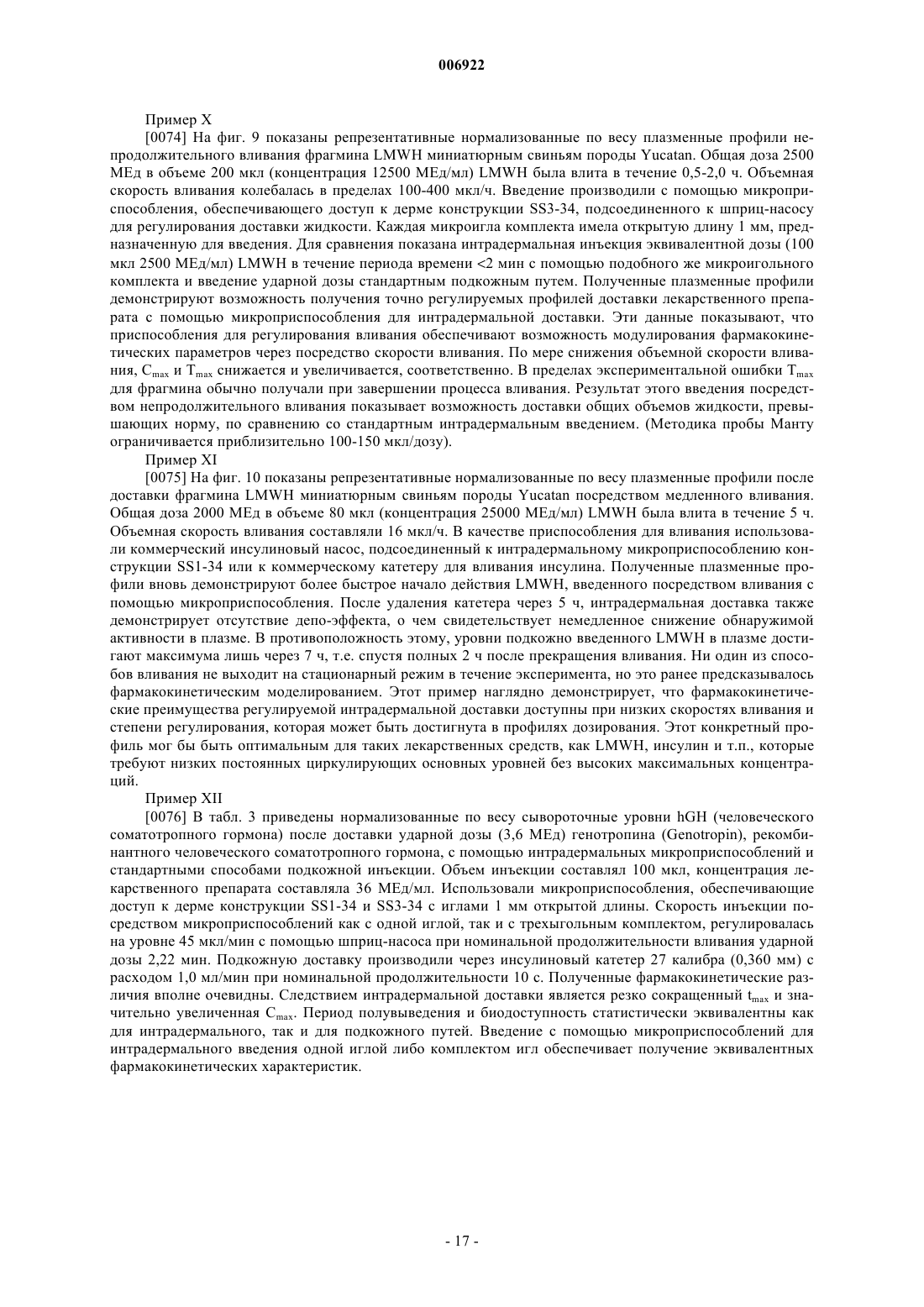 006922

Пример X

[0074] На фиг. 9 показаны репрезентативные нормализованные по весу плазменные профили непродолжительного вливания фрагмина LMWH миниатюрным свиньям породы Yucatan. Общая доза 2500 МЕд в объеме 200 мкл (концентрация 12500 МЕд/мл) LMWH была влита в течение 0,5-2,0 ч. Объемная скорость вливания колебалась в пределах 100-400 мкл/ч. Введение производили с помощью микроприспособления, обеспечивающего доступ к дерме конструкции SS3-34, подсоединенного к шприц-насосу для регулирования доставки жидкости. Каждая микроигла комплекта имела открытую длину 1 мм, предназначенную для введения. Для сравнения показана интрадермальная инъекция эквивалентной дозы (100 мкл 2500 МЕд/мл) LMWH в течение периода времени <2 мин с помощью подобного же микроигольного комплекта и введение ударной дозы стандартным подкожным путем. Полученные плазменные профили демонстрируют возможность получения точно регулируемых профилей доставки лекарственного препарата с помощью микроприспособления для интрадермальной доставки. Эти данные показывают, что приспособления для регулирования вливания обеспечивают возможность модулирования фармакокинетических параметров через посредство скорости вливания. По мере снижения объемной скорости вливания, $C_{max}$ и $T_{max}$ снижается и увеличивается, соответственно. В пределах экспериментальной ошибки $T_{max}$ для фрагмина обычно получали при завершении процесса вливания. Результат этого введения посредством непродолжительного вливания показывает возможность доставки общих объемов жидкости, превышающих норму, по сравнению со стандартным интрадермальным введением. (Методика пробы Манту ограничивается приблизительно 100-150 мкл/дозу).

Пример XI

[0075] На фиг. 10 показаны репрезентативные нормализованные по весу плазменные профили после доставки фрагмина LMWH миниатюрным свиньям породы Yucatan посредством медленного вливания. Общая доза 2000 МЕд в объеме 80 мкл (концентрация 25000 МЕд/мл) LMWH была влита в течение 5 ч. Объемная скорость вливания составляли 16 мкл/ч. В качестве приспособления для вливания использовали коммерческий инсулиновый насос, подсоединенный к интрадермальному микроприспособлению конструкции SS1-34 или к коммерческому катетеру для вливания инсулина. Полученные плазменные профили вновь демонстрируют более быстрое начало действия LMWH, введенного посредством вливания с помощью микроприспособления. После удаления катетера через 5 ч, интрадермальная доставка также демонстрирует отсутствие депо-эффекта, о чем свидетельствует немедленное снижение обнаружимой активности в плазме. В противоположность этому, уровни подкожно введенного LMWH в плазме достигают максимума лишь через 7 ч, т.е. спустя полных 2 ч после прекращения вливания. Ни один из способов вливания не выходит на стационарный режим в течение эксперимента, но это ранее предсказывалось фармакокинетическим моделированием. Этот пример наглядно демонстрирует, что фармакокинетические преимущества регулируемой интрадермальной доставки доступны при низких скоростях вливания и степени регулирования, которая может быть достигнута в профилях дозирования. Этот конкретный профиль мог бы быть оптимальным для таких лекарственных средств, как LMWH, инсулин и т.п., которые требуют низких постоянных циркулирующих основных уровней без высоких максимальных концентраций.

Пример XII

[0076] В табл. 3 приведены нормализованные по весу сывороточные уровни hGH (человеческого соматотропного гормона) после доставки ударной дозы (3,6 МЕд) генотропина (Genotropin), рекомбинантного человеческого соматотропного гормона, с помощью интрадермальных микроприспособлений и стандартными способами подкожной инъекции. Объем инъекции составлял 100 мкл, концентрация лекарственного препарата составляла 36 МЕд/мл. Использовали микроприспособления, обеспечивающие доступ к дерме конструкции SS1-34 и SS3-34 с иглами 1 мм открытой длины. Скорость инъекции посредством микроприспособлений как с одной иглой, так и с трехыгольным комплектом, регулировалась на уровне 45 мкл/мин с помощью шприц-насоса при номинальной продолжительности вливания ударной дозы 2,22 мин. Подкожную доставку производили через инсулиновый катетер 27 калибра (0,360 мм) с расходом 1,0 мл/мин при номинальной продолжительности 10 с. Полученные фармакокинетические различия вполне очевидны. Следствием интрадермальной доставки является резко сокращенный $t_{max}$ и значительно увеличенная $C_{max}$. Период полувыведения и биодоступность статистически эквивалентны как для интрадермального, так и для подкожного путей. Введение с помощью микроприспособлений для интрадермального введения одной иглой либо комплектом игл обеспечивает получение эквивалентных фармакокинетических характеристик.

- 17 -